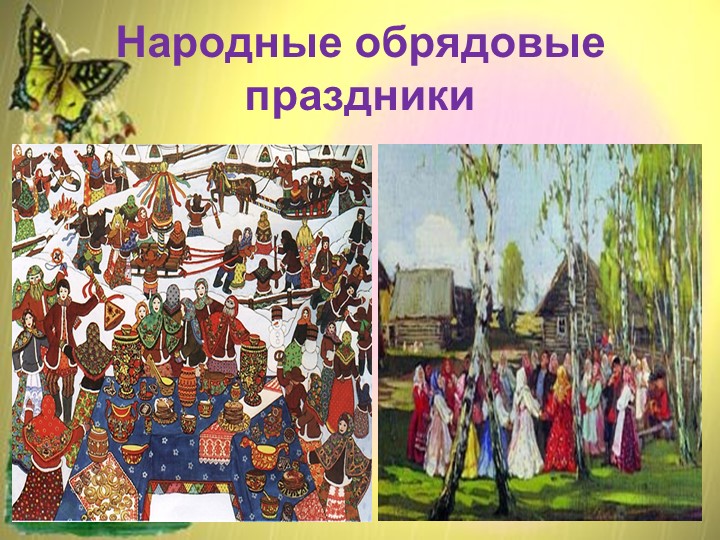 Народные обрядовые праздники